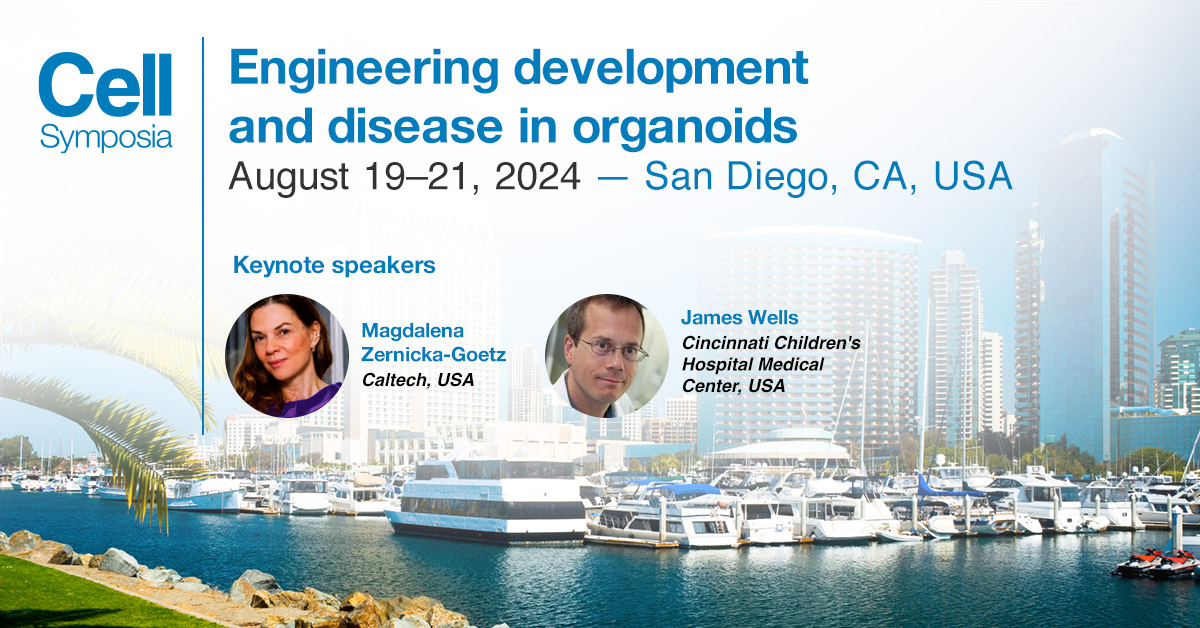 Cell
Symposia

Engineering development and disease in organoids
August 19–21, 2024 — San Diego, CA, USA

Keynote speakers

Magdalena Zernicka-Goetz
Caltech, USA

James Wells
Cincinnati Children's Hospital Medical Center, USA